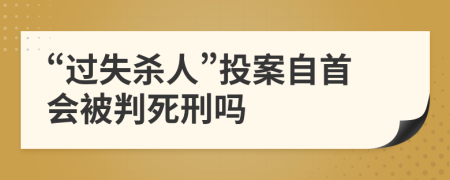 “过失杀人”投案自首会被判死刑吗